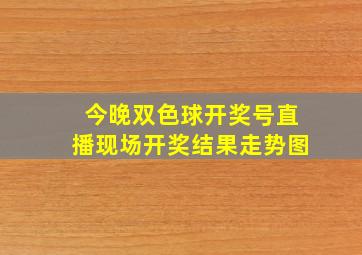 今晚双色球开奖号直播现场开奖结果走势图